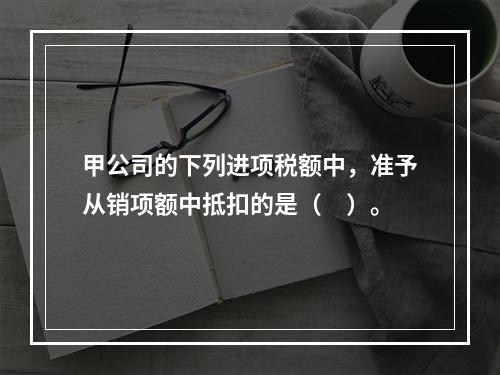 甲公司的下列进项税额中，准予从销项额中抵扣的是（　）。